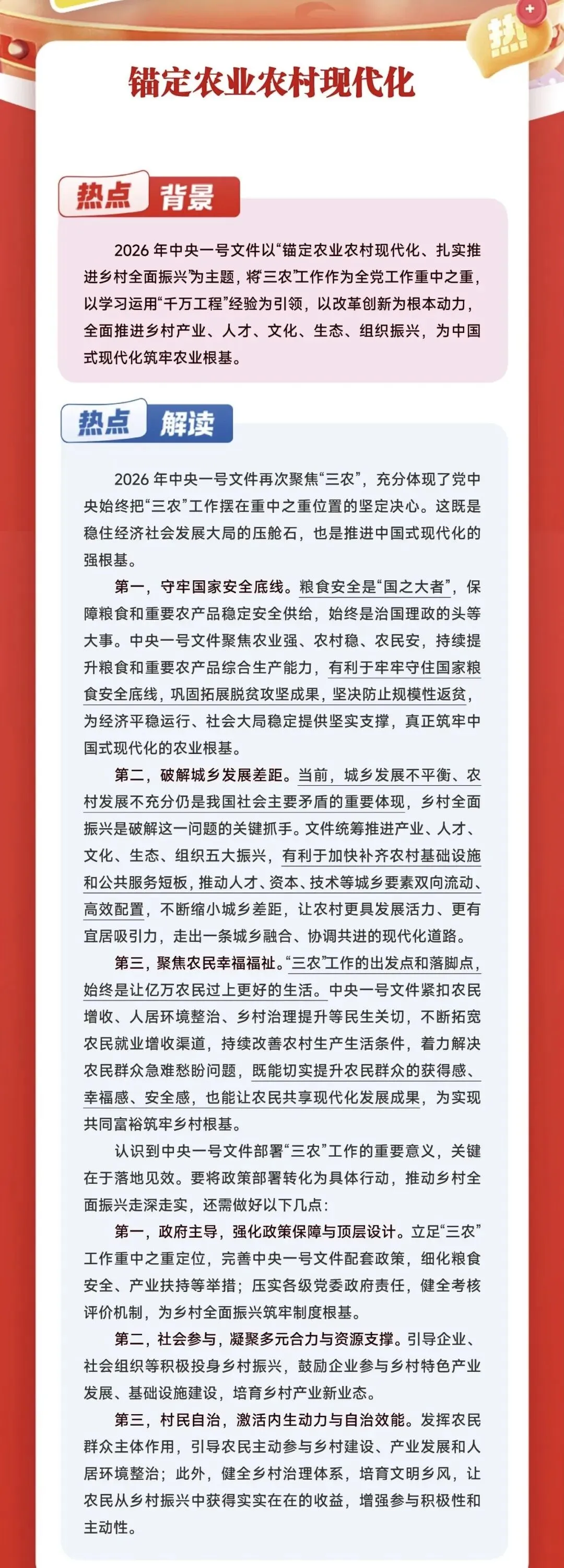 热

锚定农业农村现代化

热点 背景

2026 年中央一号文件以“锚定农业农村现代化、扎实推进乡村全面振兴”为主题，将“三农”工作作为全党工作重中之重，以学习运用“千万工程”经验为引领，以改革创新为根本动力，全面推进乡村产业、人才、文化、生态、组织振兴，为中国式现代化筑牢农业根基。

热点 解读

2026 年中央一号文件再次聚焦“三农”，充分体现了党中央始终把“三农”工作摆在重中之重位置的坚定决心。这既是稳住经济社会发展大局的压舱石，也是推进中国式现代化的强根基。

第一，守牢国家安全底线。粮食安全是“国之大者”，保障粮食和重要农产品稳定安全供给，始终是治国理政的头等大事。中央一号文件聚焦农业强、农村稳、农民安，持续提升粮食和重要农产品综合生产能力，有利于牢牢守住国家粮食安全底线，巩固拓展脱贫攻坚成果，坚决防止规模性返贫，为经济平稳运行、社会大局稳定提供坚实支撑，真正筑牢中国式现代化的农业根基。

第二，破解城乡发展差距。当前，城乡发展不平衡、农村发展不充分仍是我国社会主要矛盾的重要体现，乡村全面振兴是破解这一问题的关键抓手。文件统筹推进产业、人才、文化、生态、组织五大振兴，有利于加快补齐农村基础设施和公共服务短板，推动人才、资本、技术等城乡要素双向流动、高效配置，不断缩小城乡差距，让农村更具发展活力、更有宜居吸引力，走出一条城乡融合、协调共进的现代化道路。

第三，聚焦农民幸福福祉。“三农”工作的出发点和落脚点，始终是让亿万农民过上更好的生活。中央一号文件紧扣农民增收、人居环境整治、乡村治理提升等民生关切，不断拓宽农民就业增收渠道，持续改善农村生产生活条件，着力解决农民群众急难愁盼问题，既能切实提升农民群众的获得感、幸福感、安全感，也能让农民共享现代化发展成果，为实现共同富裕筑牢乡村根基。

认识到中央一号文件部署“三农”工作的重要意义，关键在于落地见效。要将政策部署转化为具体行动，推动乡村全面振兴走深走实，还需做好以下几点：

第一，政府主导，强化政策保障与顶层设计。立足“三农”工作重中之重定位，完善中央一号文件配套政策，细化粮食安全、产业扶持等举措；压实各级党委政府责任，健全考核评价机制，为乡村全面振兴筑牢制度根基。

第二，社会参与，凝聚多元合力与资源支撑。引导企业、社会组织等积极投身乡村振兴，鼓励企业参与乡村特色产业发展、基础设施建设，培育乡村产业新业态。

第三，村民自治，激活内生动力与自治效能。发挥农民群众主体作用，引导农民主动参与乡村建设、产业发展和人居环境整治；此外，健全乡村治理体系，培育文明乡风，让农民从乡村振兴中获得实实在在的收益，增强参与积极性和主动性。